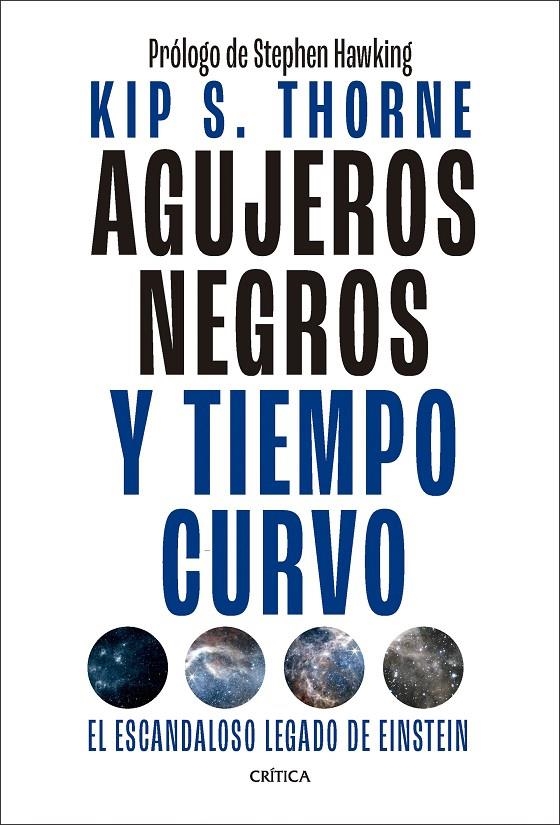 Prólogo de Stephen Hawking
KIP S. THORNE
AGUJEROS NEGROS
Y TIEMPO CURVO
EL ESCANDALOSO LEGADO DE EINSTEIN
CRÍTICA